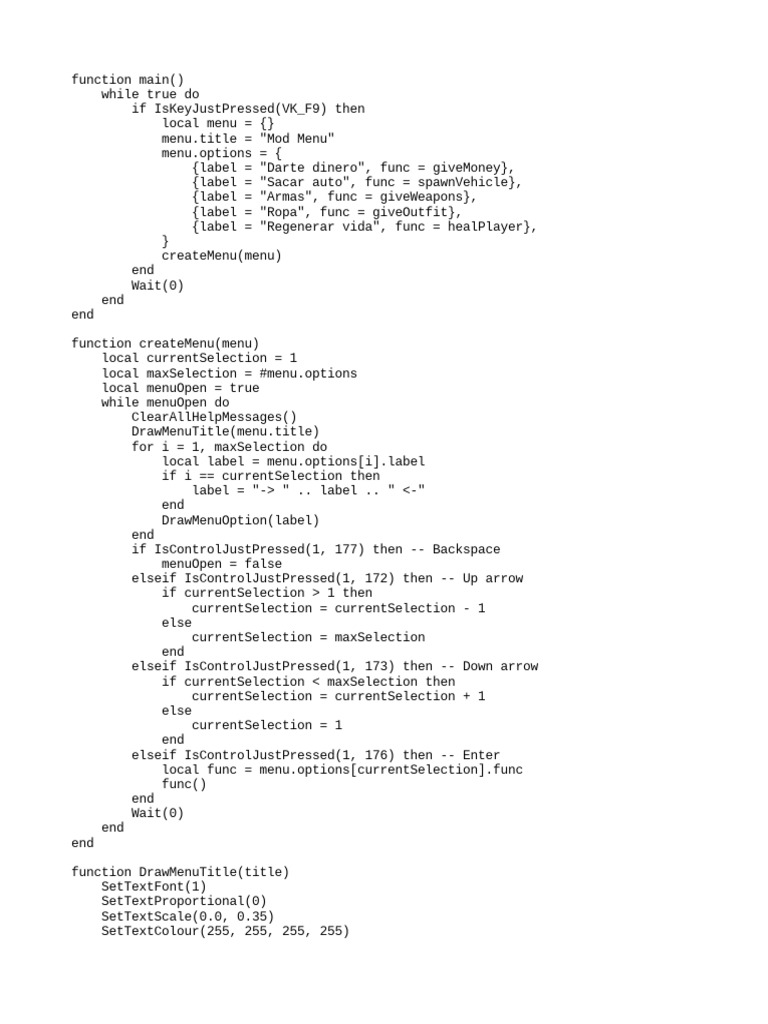 function main()
    while true do
        if IsKeyJustPressed(VK_F9) then
            local menu = {}
            menu.title = "Mod Menu"
            menu.options = {
                {label = "Darte dinero", func = giveMoney},
                {label = "Sacar auto", func = spawnVehicle},
                {label = "Armas", func = giveWeapons},
                {label = "Ropa", func = giveOutfit},
                {label = "Regenerar vida", func = healPlayer},
            }
            createMenu(menu)
        end
        Wait(0)
    end
end

function createMenu(menu)
    local currentSelection = 1
    local maxSelection = #menu.options
    local menuOpen = true
    while menuOpen do
        ClearAllHelpMessages()
        DrawMenuTitle(menu.title)
        for i = 1, maxSelection do
            local label = menu.options[i].label
            if i == currentSelection then
                label = "-> " .. label .. " <-"
            end
            DrawMenuOption(label)
        end
        if IsControlJustPressed(1, 177) then -- Backspace
            menuOpen = false
        elseif IsControlJustPressed(1, 172) then -- Up arrow
            if currentSelection > 1 then
                currentSelection = currentSelection - 1
            else
                currentSelection = maxSelection
            end
        elseif IsControlJustPressed(1, 173) then -- Down arrow
            if currentSelection < maxSelection then
                currentSelection = currentSelection + 1
            else
                currentSelection = 1
            end
        elseif IsControlJustPressed(1, 176) then -- Enter
            local func = menu.options[currentSelection].func
            func()
        end
        Wait(0)
    end
end

function DrawMenuTitle(title)
    SetTextFont(1)
    SetTextProportional(0)
    SetTextScale(0.0, 0.35)
    SetTextColour(255, 255, 255, 255)